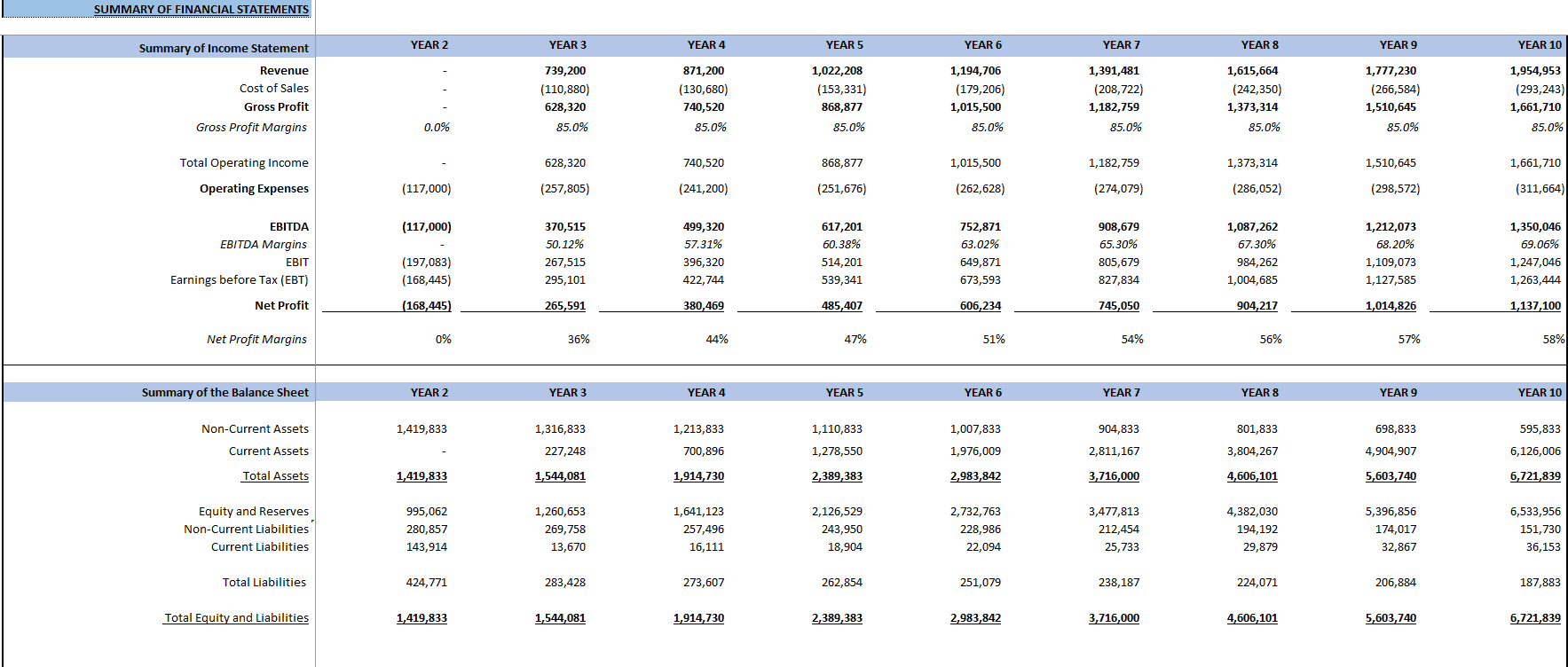 SUMMARY OF FINANCIAL STATEMENTS

| Summary of Income Statement | YEAR 2 | YEAR 3 | YEAR 4 | YEAR 5 | YEAR 6 | YEAR 7 | YEAR 8 | YEAR 9 | YEAR 10 |
|---|---|---|---|---|---|---|---|---|---|
| Revenue | - | 739,200 | 871,200 | 1,022,208 | 1,194,706 | 1,391,481 | 1,615,664 | 1,777,230 | 1,954,953 |
| Cost of Sales | - | (110,880) | (130,680) | (153,331) | (179,206) | (208,722) | (242,350) | (266,584) | (293,243) |
| Gross Profit | - | 628,320 | 740,520 | 868,877 | 1,015,500 | 1,182,759 | 1,373,314 | 1,510,645 | 1,661,710 |
| Gross Profit Margins | 0.0% | 85.0% | 85.0% | 85.0% | 85.0% | 85.0% | 85.0% | 85.0% | 85.0% |
| Total Operating Income | - | 628,320 | 740,520 | 868,877 | 1,015,500 | 1,182,759 | 1,373,314 | 1,510,645 | 1,661,710 |
| Operating Expenses | (117,000) | (257,805) | (241,200) | (251,676) | (262,628) | (274,079) | (286,052) | (298,572) | (311,664) |
| EBITDA | (117,000) | 370,515 | 499,320 | 617,201 | 752,871 | 908,679 | 1,087,262 | 1,212,073 | 1,350,046 |
| EBITDA Margins | - | 50.12% | 57.31% | 60.38% | 63.02% | 65.30% | 67.30% | 68.20% | 69.06% |
| EBIT | (197,083) | 267,515 | 396,320 | 514,201 | 649,871 | 805,679 | 984,262 | 1,109,073 | 1,247,046 |
| Earnings before Tax (EBT) | (168,445) | 295,101 | 422,744 | 539,341 | 673,593 | 827,834 | 1,004,685 | 1,127,585 | 1,263,444 |
| Net Profit | (168,445) | 265,591 | 380,469 | 485,407 | 606,234 | 745,050 | 904,217 | 1,014,826 | 1,137,100 |
| Net Profit Margins | 0% | 36% | 44% | 47% | 51% | 54% | 56% | 57% | 58% |

| Summary of the Balance Sheet | YEAR 2 | YEAR 3 | YEAR 4 | YEAR 5 | YEAR 6 | YEAR 7 | YEAR 8 | YEAR 9 | YEAR 10 |
|---|---|---|---|---|---|---|---|---|---|
| Non-Current Assets | 1,419,833 | 1,316,833 | 1,213,833 | 1,110,833 | 1,007,833 | 904,833 | 801,833 | 698,833 | 595,833 |
| Current Assets | - | 227,248 | 700,896 | 1,278,550 | 1,976,009 | 2,811,167 | 3,804,267 | 4,904,907 | 6,126,006 |
| Total Assets | 1,419,833 | 1,544,081 | 1,914,730 | 2,389,383 | 2,983,842 | 3,716,000 | 4,606,101 | 5,603,740 | 6,721,839 |
| Equity and Reserves | 995,062 | 1,260,653 | 1,641,123 | 2,126,529 | 2,732,763 | 3,477,813 | 4,382,030 | 5,396,856 | 6,533,956 |
| Non-Current Liabilities | 280,857 | 269,758 | 257,496 | 243,950 | 228,986 | 212,454 | 194,192 | 174,017 | 151,730 |
| Current Liabilities | 143,914 | 13,670 | 16,111 | 18,904 | 22,094 | 25,733 | 29,879 | 32,867 | 36,153 |
| Total Liabilities | 424,771 | 283,428 | 273,607 | 262,854 | 251,079 | 238,187 | 224,071 | 206,884 | 187,883 |
| Total Equity and Liabilities | 1,419,833 | 1,544,081 | 1,914,730 | 2,389,383 | 2,983,842 | 3,716,000 | 4,606,101 | 5,603,740 | 6,721,839 |